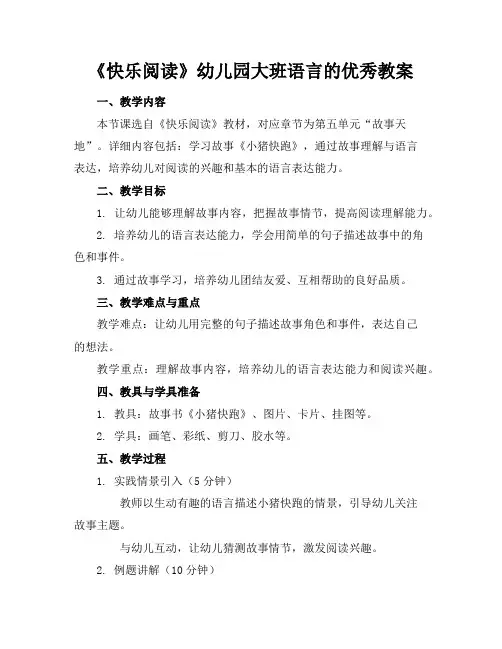 《快乐阅读》幼儿园大班语言的优秀教案

一、教学内容

本节课选自《快乐阅读》教材，对应章节为第五单元“故事天地”。详细内容包括：学习故事《小猪快跑》，通过故事理解与语言表达，培养幼儿对阅读的兴趣和基本的语言表达能力。

二、教学目标

1. 让幼儿能够理解故事内容，把握故事情节，提高阅读理解能力。

2. 培养幼儿的语言表达能力，学会用简单的句子描述故事中的角色和事件。

3. 通过故事学习，培养幼儿团结友爱、互相帮助的良好品质。

三、教学难点与重点

教学难点：让幼儿用完整的句子描述故事角色和事件，表达自己的想法。

教学重点：理解故事内容，培养幼儿的语言表达能力和阅读兴趣。

四、教具与学具准备

1. 教具：故事书《小猪快跑》、图片、卡片、挂图等。

2. 学具：画笔、彩纸、剪刀、胶水等。

五、教学过程

1. 实践情景引入（5 分钟）

教师以生动有趣的语言描述小猪快跑的情景，引导幼儿关注故事主题。

与幼儿互动，让幼儿猜测故事情节，激发阅读兴趣。

2. 例题讲解（10 分钟）